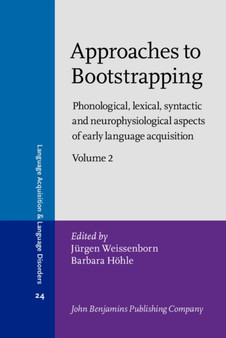 Language Acquisition & Language Disorders

24

Approaches to Bootstrapping

Phonological, lexical, syntactic and neurophysiological aspects of early language acquisition

Volume 2

Edited by
Jürgen Weissenborn
Barbara Höhle

John Benjamins Publishing Company